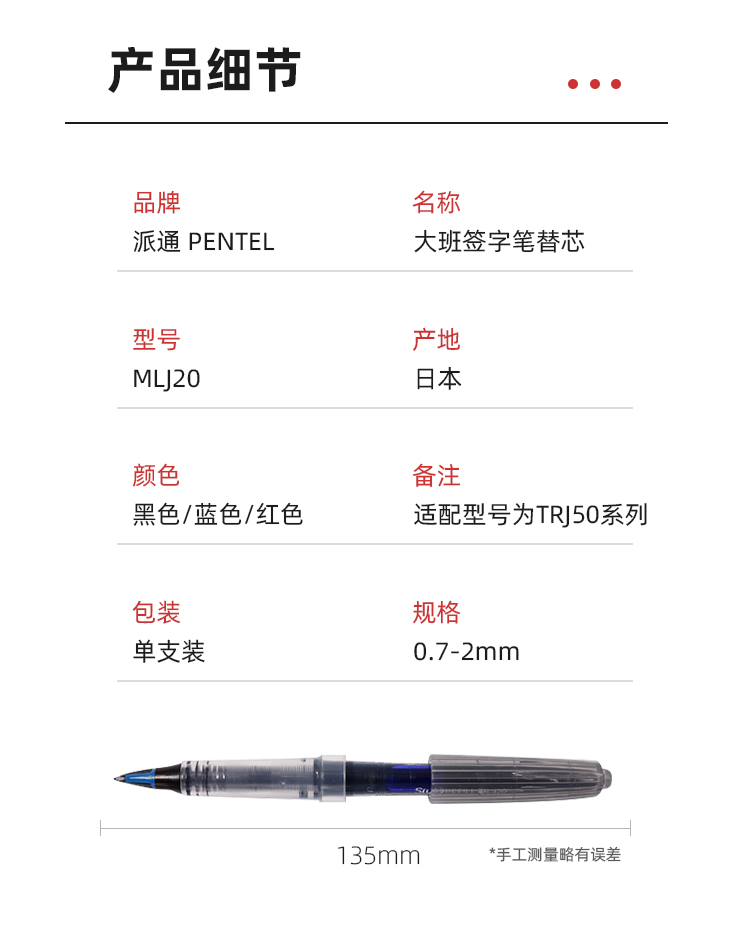 产品细节

品牌
派通 PENTEL

名称
大班签字笔替芯

型号
MLJ20

产地
日本

颜色
黑色/蓝色/红色

备注
适配型号为TRJ50系列

包装
单支装

规格
0.7-2mm

135mm

*手工测量略有误差